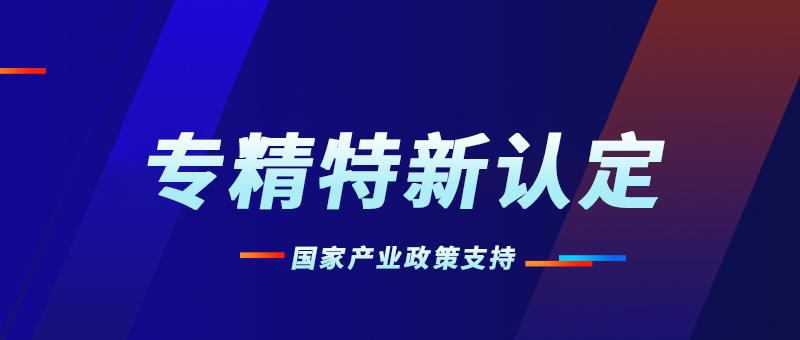 专精特新认定

国家产业政策支持